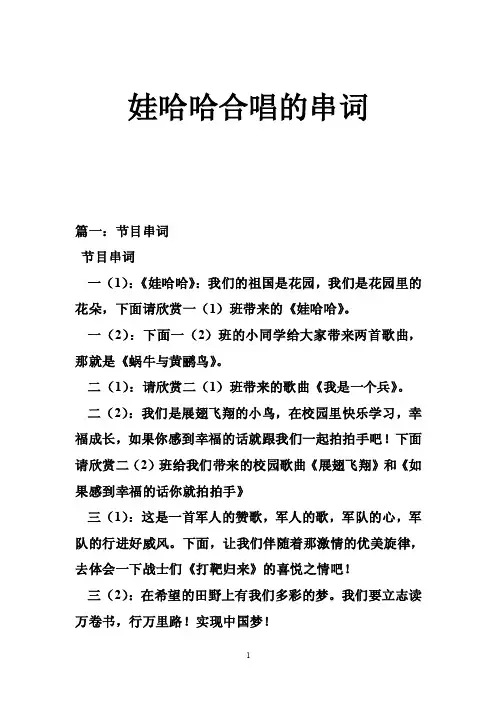 娃哈哈合唱的串词

篇一：节目串词

节目串词

一（1）：《娃哈哈》：我们的祖国是花园，我们是花园里的花朵，下面请欣赏一（1）班带来的《娃哈哈》。

一（2）：下面一（2）班的小同学给大家带来两首歌曲，那就是《蜗牛与黄鹂鸟》。

二（1）：请欣赏二（1）班带来的歌曲《我是一个兵》。

二（2）：我们是展翅飞翔的小鸟，在校园里快乐学习，幸福成长，如果你感到幸福的话就跟我们一起拍拍手吧！下面请欣赏二（2）班给我们带来的校园歌曲《展翅飞翔》和《如果感到幸福的话你就拍拍手》

三（1）：这是一首军人的赞歌，军人的歌，军队的心，军队的行进好威风。下面，让我们伴随着那激情的优美旋律，去体会一下战士们《打靶归来》的喜悦之情吧！

三（2）：在希望的田野上有我们多彩的梦。我们要立志读万卷书，行万里路！实现中国梦！

1